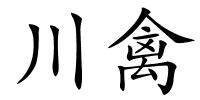 川禽